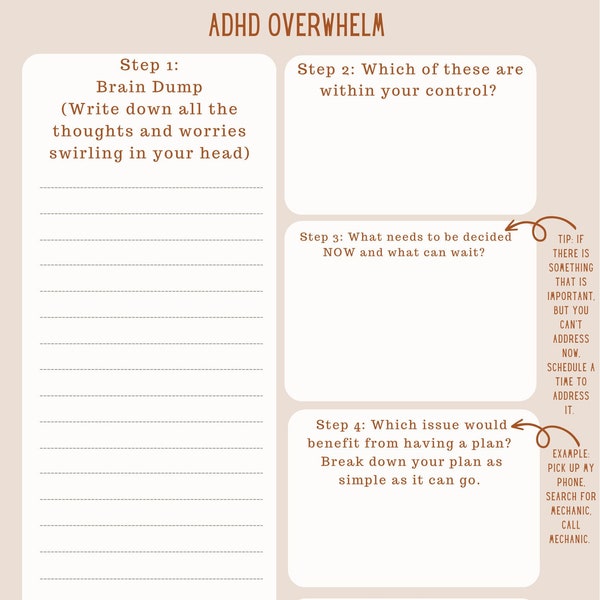 ADHD OVERWHELM

Step 1:
Brain Dump
(Write down all the thoughts and worries swirling in your head)

Step 2: Which of these are within your control?

Step 3: What needs to be decided NOW and what can wait?

TIP: IF THERE IS SOMETHING THAT IS IMPORTANT, BUT YOU CAN'T ADDRESS NOW, SCHEDULE A TIME TO ADDRESS IT.

Step 4: Which issue would benefit from having a plan? Break down your plan as simple as it can go.

EXAMPLE: PICK UP MY PHONE, SEARCH FOR MECHANIC, CALL MECHANIC.